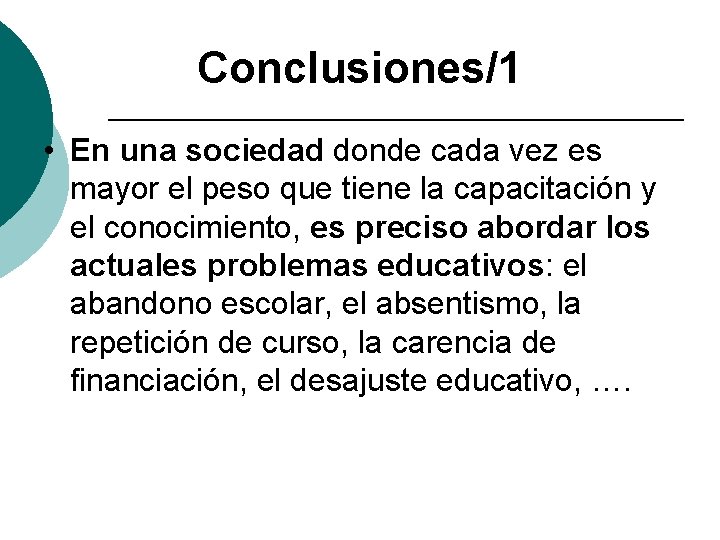 Conclusiones/1

• En una sociedad donde cada vez es mayor el peso que tiene la capacitación y el conocimiento, es preciso abordar los actuales problemas educativos: el abandono escolar, el absentismo, la repetición de curso, la carencia de financiación, el desajuste educativo, ….